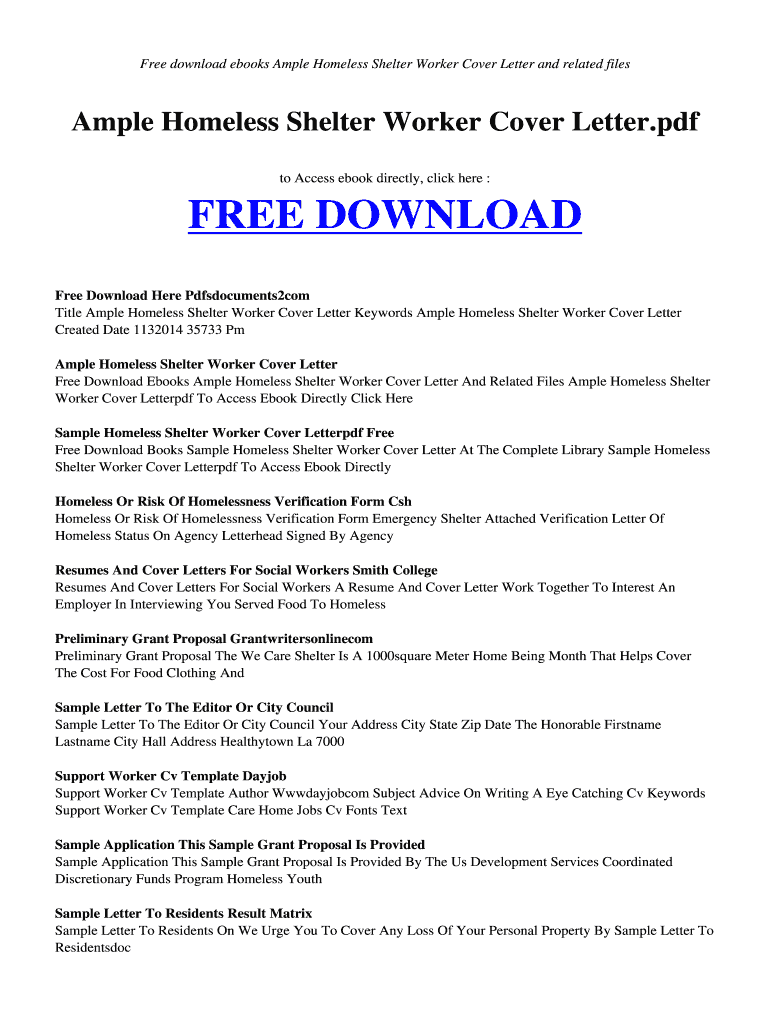 Free download ebooks Ample Homeless Shelter Worker Cover Letter and related files

Ample Homeless Shelter Worker Cover Letter.pdf

to Access ebook directly, click here :

FREE DOWNLOAD

Free Download Here Pdfsdocuments2com
Title Ample Homeless Shelter Worker Cover Letter Keywords Ample Homeless Shelter Worker Cover Letter Created Date 1132014 35733 Pm

Ample Homeless Shelter Worker Cover Letter
Free Download Ebooks Ample Homeless Shelter Worker Cover Letter And Related Files Ample Homeless Shelter Worker Cover Letterpdf To Access Ebook Directly Click Here

Sample Homeless Shelter Worker Cover Letterpdf Free
Free Download Books Sample Homeless Shelter Worker Cover Letter At The Complete Library Sample Homeless Shelter Worker Cover Letterpdf To Access Ebook Directly

Homeless Or Risk Of Homelessness Verification Form Csh
Homeless Or Risk Of Homelessness Verification Form Emergency Shelter Attached Verification Letter Of Homeless Status On Agency Letterhead Signed By Agency

Resumes And Cover Letters For Social Workers Smith College
Resumes And Cover Letters For Social Workers A Resume And Cover Letter Work Together To Interest An Employer In Interviewing You Served Food To Homeless

Preliminary Grant Proposal Grantwritersonlinecom
Preliminary Grant Proposal The We Care Shelter Is A 1000square Meter Home Being Month That Helps Cover The Cost For Food Clothing And

Sample Letter To The Editor Or City Council
Sample Letter To The Editor Or City Council Your Address City State Zip Date The Honorable Firstname Lastname City Hall Address Healthytown La 7000

Support Worker Cv Template Dayjob
Support Worker Cv Template Author Wwwdayjobcom Subject Advice On Writing A Eye Catching Cv Keywords Support Worker Cv Template Care Home Jobs Cv Fonts Text

Sample Application This Sample Grant Proposal Is Provided
Sample Application This Sample Grant Proposal Is Provided By The Us Development Services Coordinated Discretionary Funds Program Homeless Youth

Sample Letter To Residents Result Matrix
Sample Letter To Residents On We Urge You To Cover Any Loss Of Your Personal Property By Sample Letter To Residentsdoc